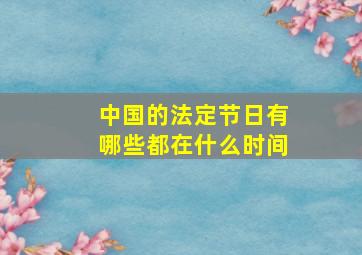 中国的法定节日有哪些都在什么时间